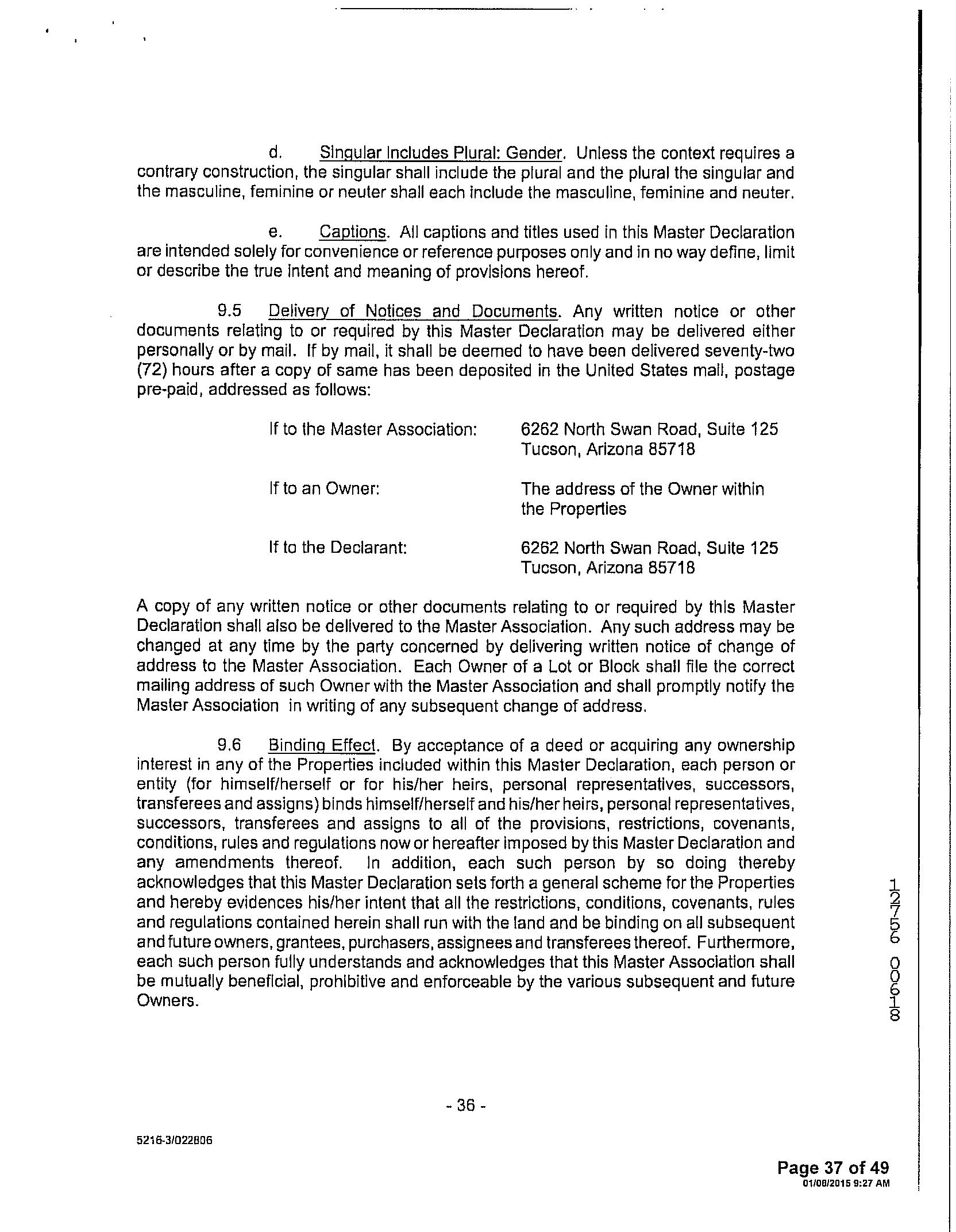 d. Singular Includes Plural: Gender. Unless the context requires a contrary construction, the singular shall include the plural and the plural the singular and the masculine, feminine or neuter shall each include the masculine, feminine and neuter.

e. Captions. All captions and titles used in this Master Declaration are intended solely for convenience or reference purposes only and in no way define, limit or describe the true intent and meaning of provisions hereof.

9.5 Delivery of Notices and Documents. Any written notice or other documents relating to or required by this Master Declaration may be delivered either personally or by mail. If by mail, it shall be deemed to have been delivered seventy-two (72) hours after a copy of same has been deposited in the United States mail, postage pre-paid, addressed as follows:

If to the Master Association: 6262 North Swan Road, Suite 125 Tucson, Arizona 85718

If to an Owner: The address of the Owner within the Properties

If to the Declarant: 6262 North Swan Road, Suite 125 Tucson, Arizona 85718

A copy of any written notice or other documents relating to or required by this Master Declaration shall also be delivered to the Master Association. Any such address may be changed at any time by the party concerned by delivering written notice of change of address to the Master Association. Each Owner of a Lot or Block shall file the correct mailing address of such Owner with the Master Association and shall promptly notify the Master Association in writing of any subsequent change of address.

9.6 Binding Effect. By acceptance of a deed or acquiring any ownership interest in any of the Properties included within this Master Declaration, each person or entity (for himself/herself or for his/her heirs, personal representatives, successors, transferees and assigns) binds himself/herself and his/her heirs, personal representatives, successors, transferees and assigns to all of the provisions, restrictions, covenants, conditions, rules and regulations now or hereafter imposed by this Master Declaration and any amendments thereof. In addition, each such person by so doing thereby acknowledges that this Master Declaration sets forth a general scheme for the Properties and hereby evidences his/her intent that all the restrictions, conditions, covenants, rules and regulations contained herein shall run with the land and be binding on all subsequent and future owners, grantees, purchasers, assignees and transferees thereof. Furthermore, each such person fully understands and acknowledges that this Master Association shall be mutually beneficial, prohibitive and enforceable by the various subsequent and future Owners.

12756 00618

- 36 -

5216-3/022806

Page 37 of 49
01/08/2015 9:27 AM